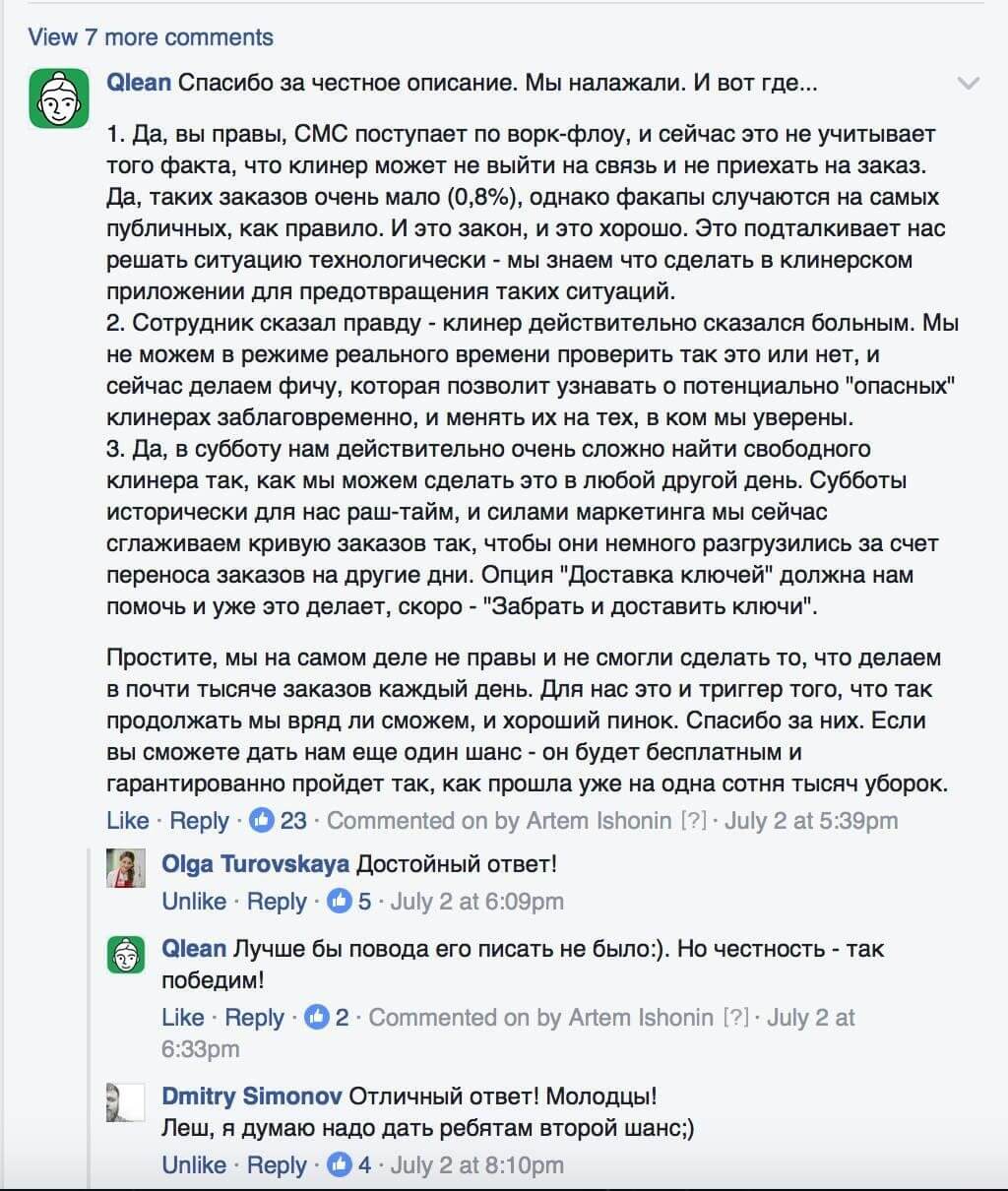 View 7 more comments

Qlean Спасибо за честное описание. Мы налажали. И вот где...

1. Да, вы правы, СМС поступает по ворк-флоу, и сейчас это не учитывает того факта, что клинер может не выйти на связь и не приехать на заказ. Да, таких заказов очень мало (0,8%), однако факапы случаются на самых публичных, как правило. И это закон, и это хорошо. Это подталкивает нас решать ситуацию технологически - мы знаем что сделать в клинерском приложении для предотвращения таких ситуаций.
2. Сотрудник сказал правду - клинер действительно сказался больным. Мы не можем в режиме реального времени проверить так это или нет, и сейчас делаем фичу, которая позволит узнавать о потенциально "опасных" клинерах заблаговременно, и менять их на тех, в ком мы уверены.
3. Да, в субботу нам действительно очень сложно найти свободного клинера так, как мы можем сделать это в любой другой день. Субботы исторически для нас раш-тайм, и силами маркетинга мы сейчас сглаживаем кривую заказов так, чтобы они немного разгрузились за счет переноса заказов на другие дни. Опция "Доставка ключей" должна нам помочь и уже это делает, скоро - "Забрать и доставить ключи".

Простите, мы на самом деле не правы и не смогли сделать то, что делаем в почти тысяче заказов каждый день. Для нас это и триггер того, что так продолжать мы вряд ли сможем, и хороший пинок. Спасибо за них. Если вы сможете дать нам еще один шанс - он будет бесплатным и гарантированно пройдет так, как прошла уже на одна сотня тысяч уборок.
Like · Reply · 23 · Commented on by Artem Ishonin [?] · July 2 at 5:39pm

Olga Turovskaya Достойный ответ!
Unlike · Reply · 5 · July 2 at 6:09pm

Qlean Лучше бы повода его писать не было:). Но честность - так победим!
Like · Reply · 2 · Commented on by Artem Ishonin [?] · July 2 at 6:33pm

Dmitry Simonov Отличный ответ! Молодцы!
Леш, я думаю надо дать ребятам второй шанс;)
Unlike · Reply · 4 · July 2 at 8:10pm